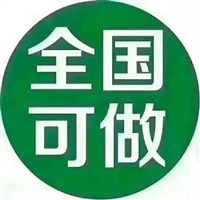 全国
可做